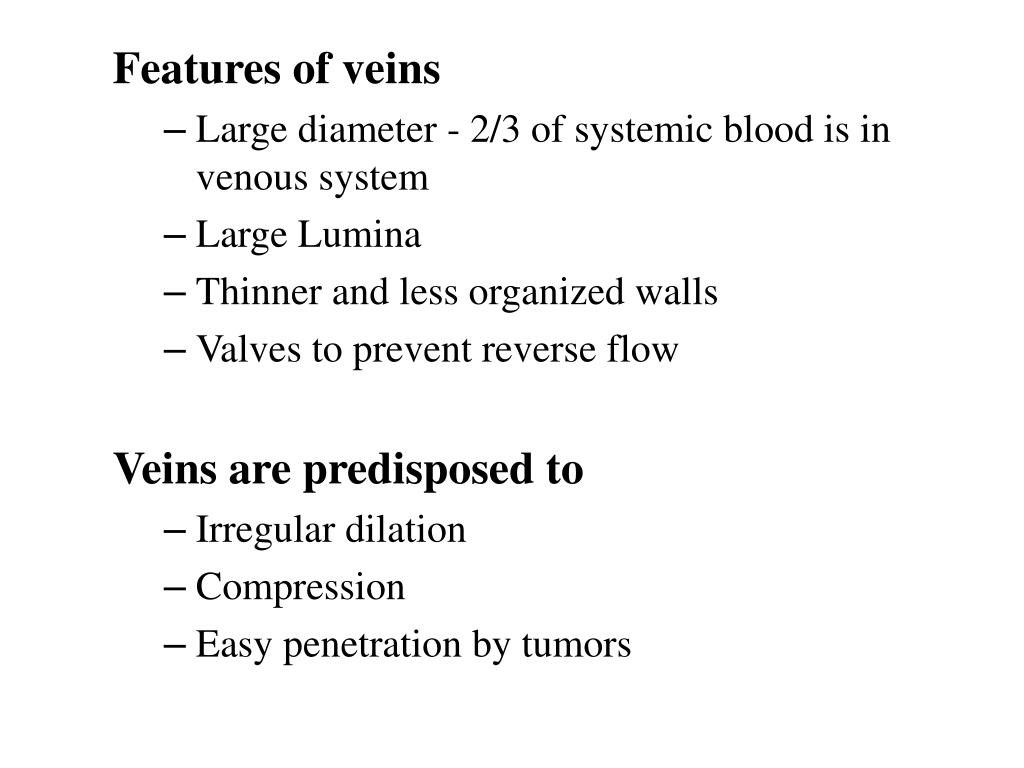 Features of veins

– Large diameter - 2/3 of systemic blood is in venous system
– Large Lumina
– Thinner and less organized walls
– Valves to prevent reverse flow

Veins are predisposed to

– Irregular dilation
– Compression
– Easy penetration by tumors